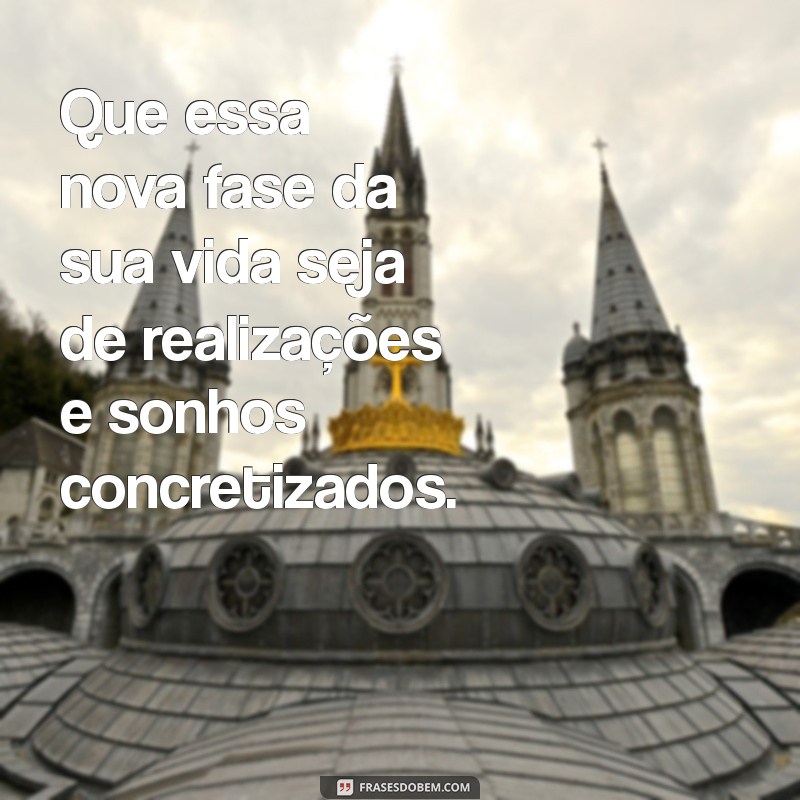 Que essa nova fase da sua vida seja de realizações e sonhos concretizados.

FRASESDOBEM.COM